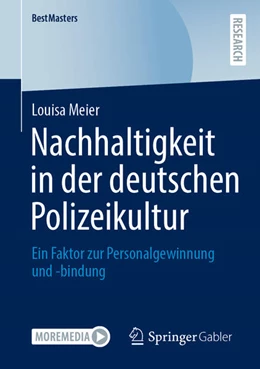 BestMasters

RESEARCH

Louisa Meier

Nachhaltigkeit in der deutschen Polizeikultur

Ein Faktor zur Personalgewinnung und -bindung

MOREMEDIA

Springer Gabler